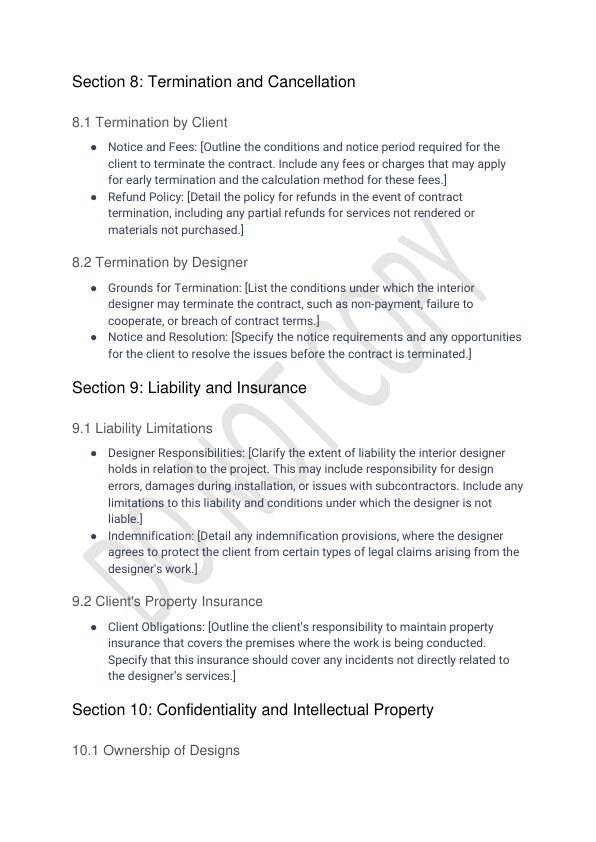 Section 8: Termination and Cancellation

8.1 Termination by Client

- Notice and Fees: [Outline the conditions and notice period required for the client to terminate the contract. Include any fees or charges that may apply for early termination and the calculation method for these fees.]
- Refund Policy: [Detail the policy for refunds in the event of contract termination, including any partial refunds for services not rendered or materials not purchased.]

8.2 Termination by Designer

- Grounds for Termination: [List the conditions under which the interior designer may terminate the contract, such as non-payment, failure to cooperate, or breach of contract terms.]
- Notice and Resolution: [Specify the notice requirements and any opportunities for the client to resolve the issues before the contract is terminated.]

Section 9: Liability and Insurance

9.1 Liability Limitations

- Designer Responsibilities: [Clarify the extent of liability the interior designer holds in relation to the project. This may include responsibility for design errors, damages during installation, or issues with subcontractors. Include any limitations to this liability and conditions under which the designer is not liable.]
- Indemnification: [Detail any indemnification provisions, where the designer agrees to protect the client from certain types of legal claims arising from the designer's work.]

9.2 Client's Property Insurance

- Client Obligations: [Outline the client's responsibility to maintain property insurance that covers the premises where the work is being conducted. Specify that this insurance should cover any incidents not directly related to the designer's services.]

Section 10: Confidentiality and Intellectual Property

10.1 Ownership of Designs

DO NOT COPY